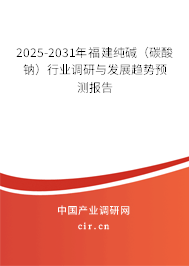 2025-2031年福建纯碱（碳酸钠）行业调研与发展趋势预测报告

中国产业调研网

cir.cn